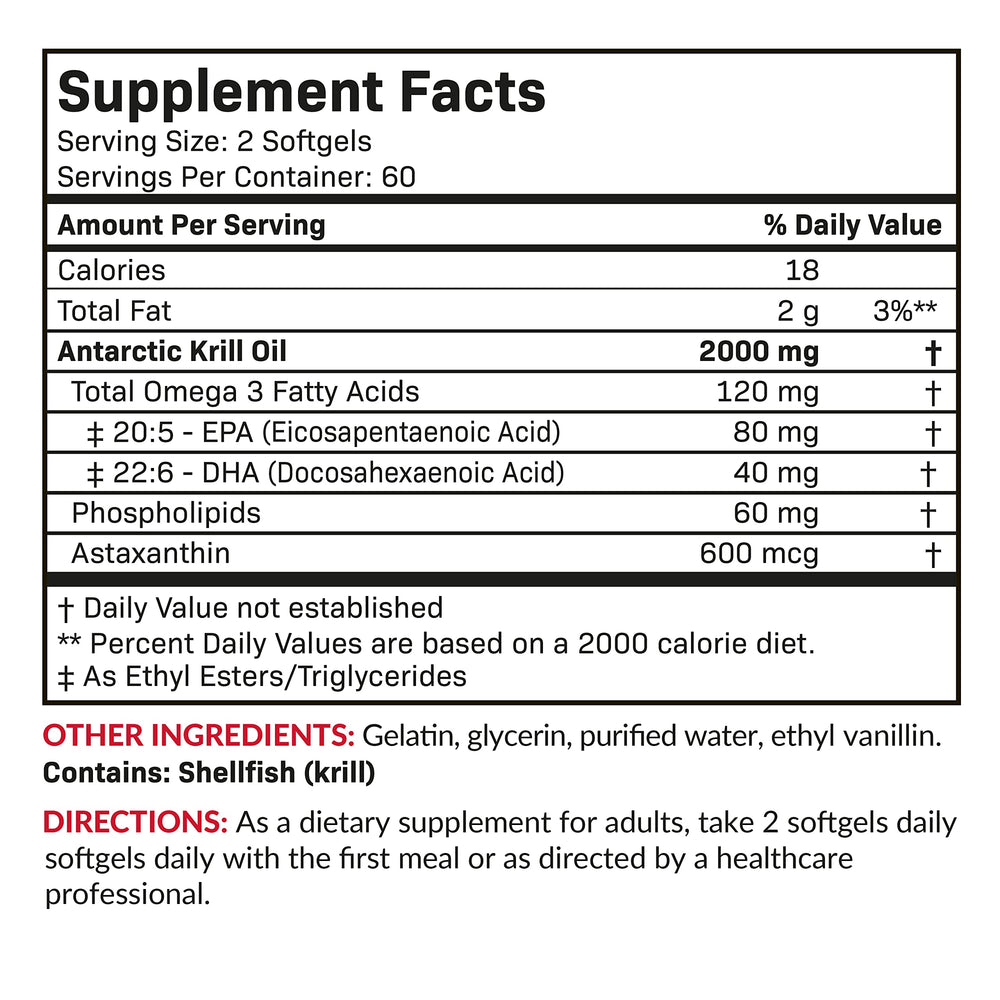 Supplement Facts
Serving Size: 2 Softgels
Servings Per Container: 60

| Amount Per Serving | | % Daily Value |
|---|---|---|
| Calories | 18 | |
| Total Fat | 2 g | 3%** |
| Antarctic Krill Oil | 2000 mg | † |
| Total Omega 3 Fatty Acids | 120 mg | † |
| ‡ 20:5 - EPA (Eicosapentaenoic Acid) | 80 mg | † |
| ‡ 22:6 - DHA (Docosahexaenoic Acid) | 40 mg | † |
| Phospholipids | 60 mg | † |
| Astaxanthin | 600 mcg | † |

† Daily Value not established
** Percent Daily Values are based on a 2000 calorie diet.
‡ As Ethyl Esters/Triglycerides

OTHER INGREDIENTS: Gelatin, glycerin, purified water, ethyl vanillin.
Contains: Shellfish (krill)

DIRECTIONS: As a dietary supplement for adults, take 2 softgels daily softgels daily with the first meal or as directed by a healthcare professional.